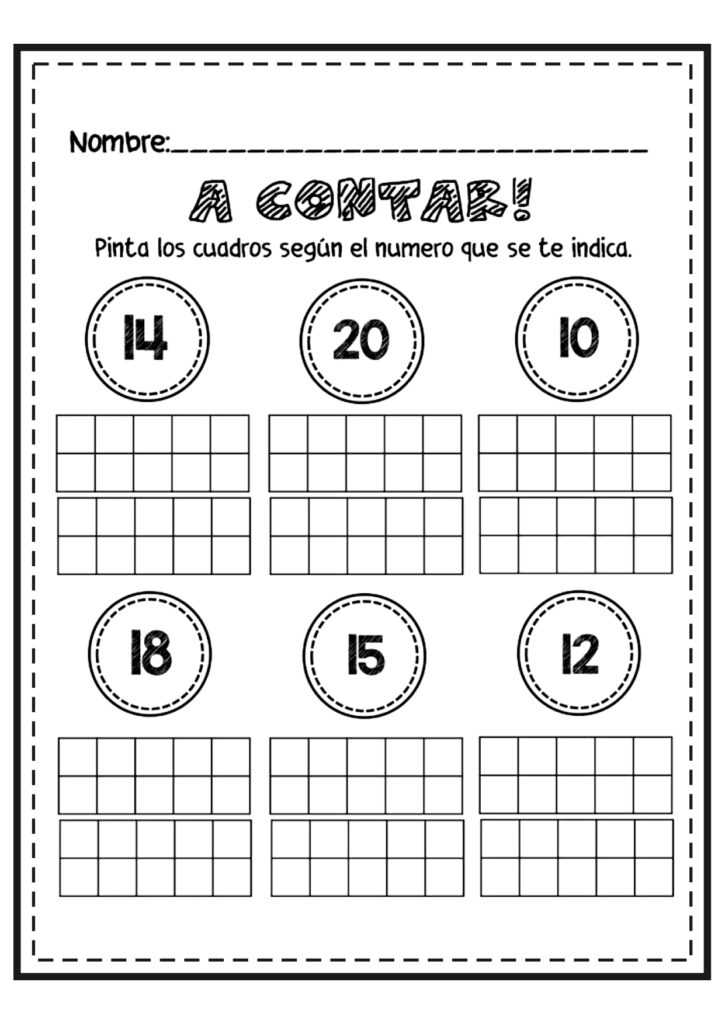 Nombre:____

A CONTAR!

Pinta los cuadros según el numero que se te indica.

14

20

10

18

15

12